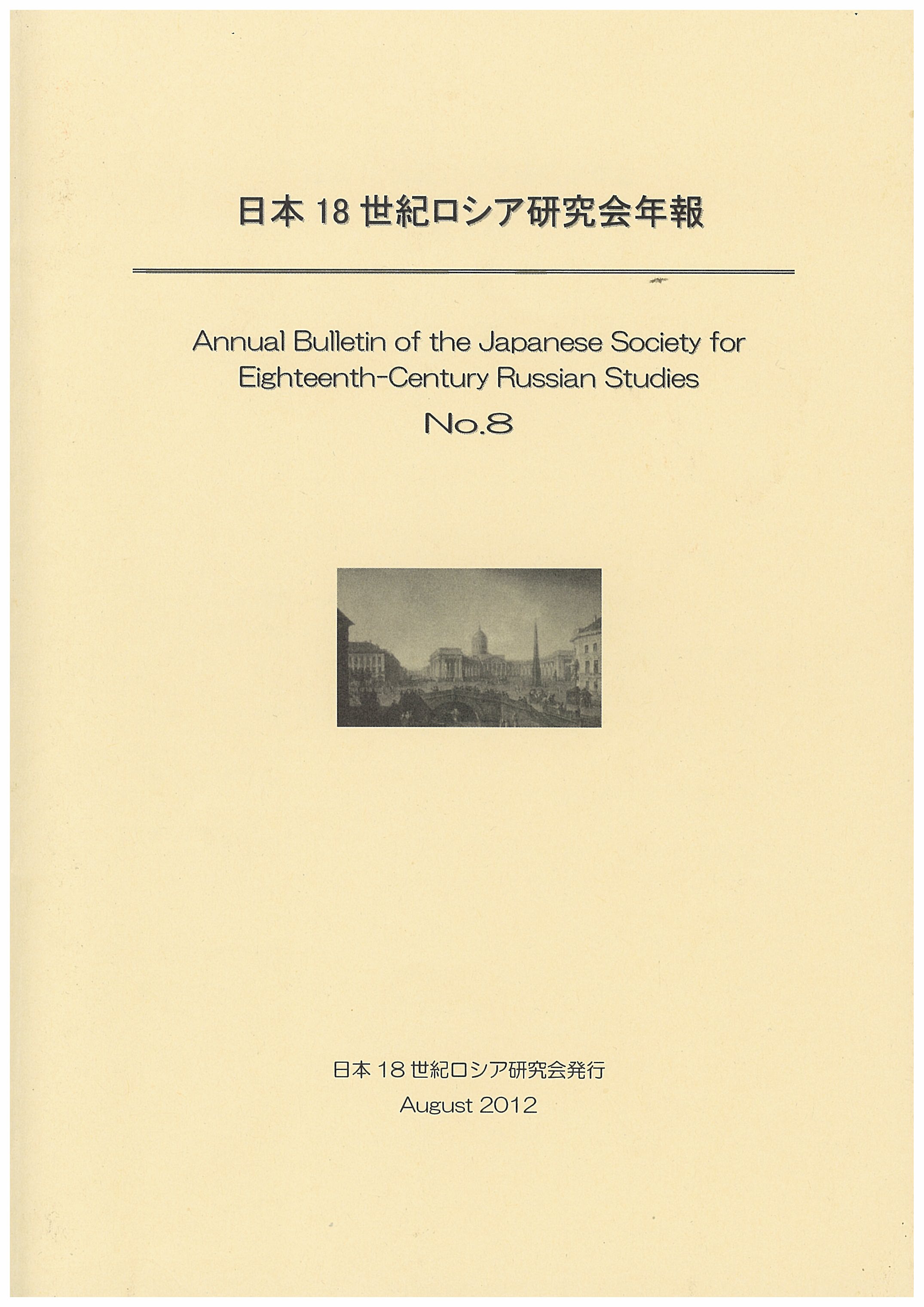 日本 18 世紀ロシア研究会年報

Annual Bulletin of the Japanese Society for Eighteenth-Century Russian Studies
No.8

日本 18 世紀ロシア研究会発行
August 2012